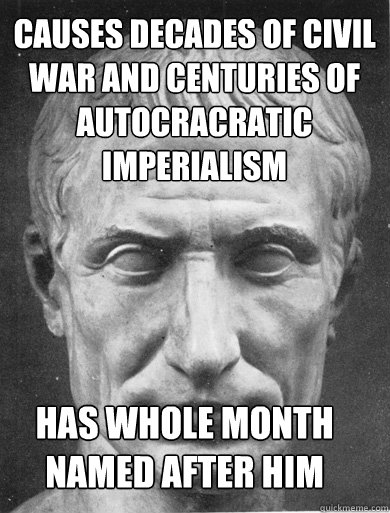 CAUSES DECADES OF CIVIL WAR AND CENTURIES OF AUTOCRACRATIC IMPERIALISM

HAS WHOLE MONTH NAMED AFTER HIM

quickmeme.com